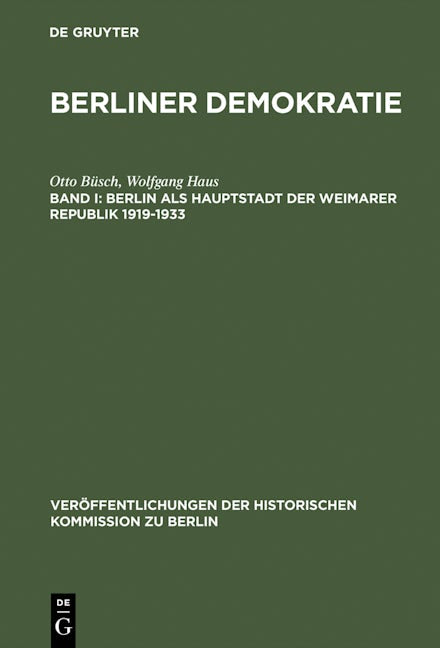 DE GRUYTER

BERLINER DEMOKRATIE

Otto Büsch, Wolfgang Haus

BAND I: BERLIN ALS HAUPTSTADT DER WEIMARER REPUBLIK 1919-1933

VERÖFFENTLICHUNGEN DER HISTORISCHEN KOMMISSION ZU BERLIN

DE
G